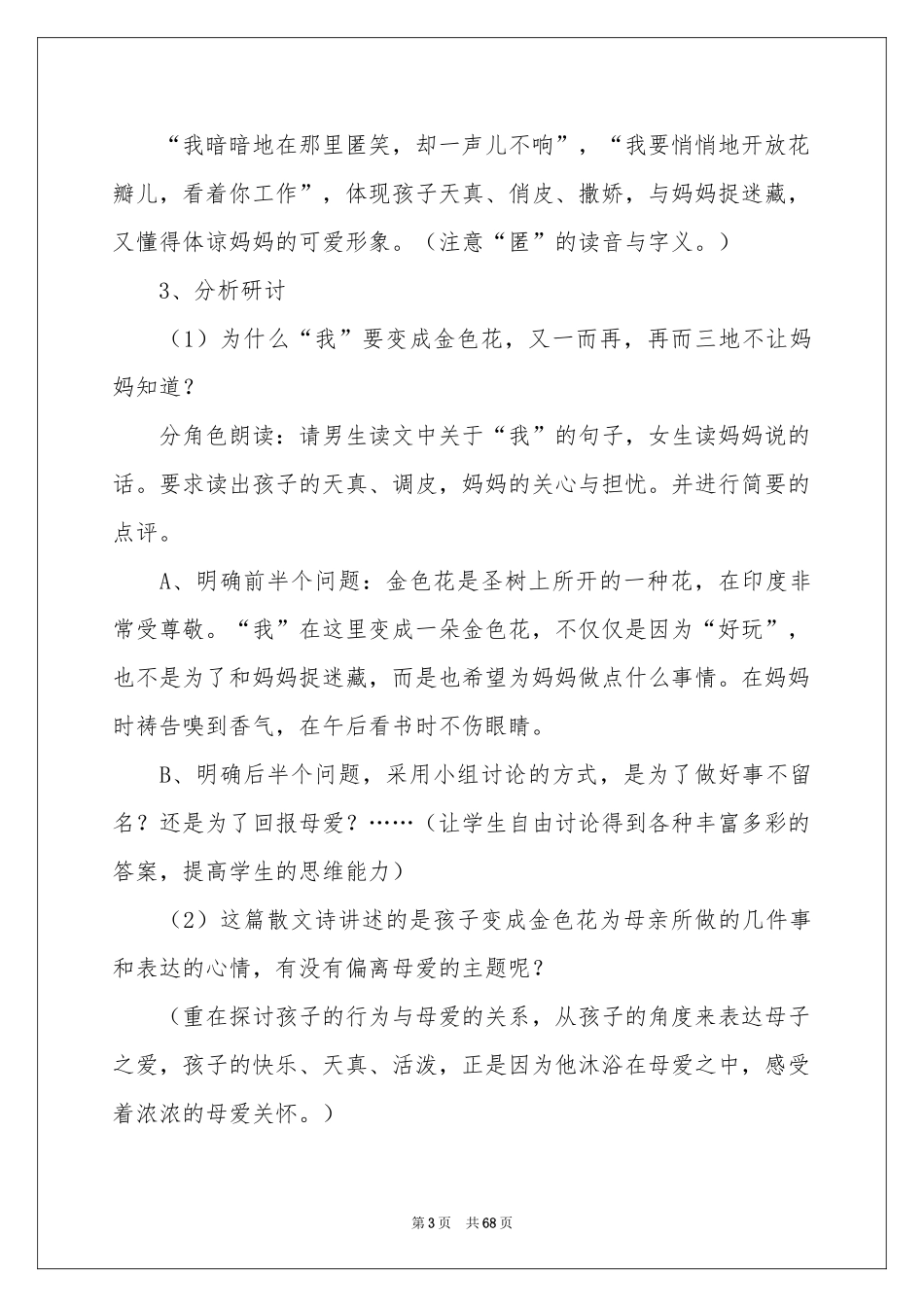 “我暗暗地在那里匿笑，却一声儿不响”，“我要悄悄地开放花瓣儿，看着你工作”，体现孩子天真、俏皮、撒娇，与妈妈捉迷藏，又懂得体谅妈妈的可爱形象。（注意“匿”的读音与字义。）

3、分析研讨

（1）为什么“我”要变成金色花，又一而再，再而三地不让妈妈知道？

分角色朗读：请男生读文中关于“我”的句子，女生读妈妈说的话。要求读出孩子的天真、调皮，妈妈的关心与担忧。并进行简要的点评。

A、明确前半个问题：金色花是圣树上所开的一种花，在印度非常受尊敬。“我”在这里变成一朵金色花，不仅仅是因为“好玩”，也不是为了和妈妈捉迷藏，而是也希望为妈妈做点什么事情。在妈妈时祷告嗅到香气，在午后看书时不伤眼睛。

B、明确后半个问题，采用小组讨论的方式，是为了做好事不留名？还是为了回报母爱？……（让学生自由讨论得到各种丰富多彩的答案，提高学生的思维能力）

（2）这篇散文诗讲述的是孩子变成金色花为母亲所做的几件事和表达的心情，有没有偏离母爱的主题呢？

（重在探讨孩子的行为与母爱的关系，从孩子的角度来表达母子之爱，孩子的快乐、天真、活泼，正是因为他沐浴在母爱之中，感受着浓浓的母爱关怀。）

第3页 共68页